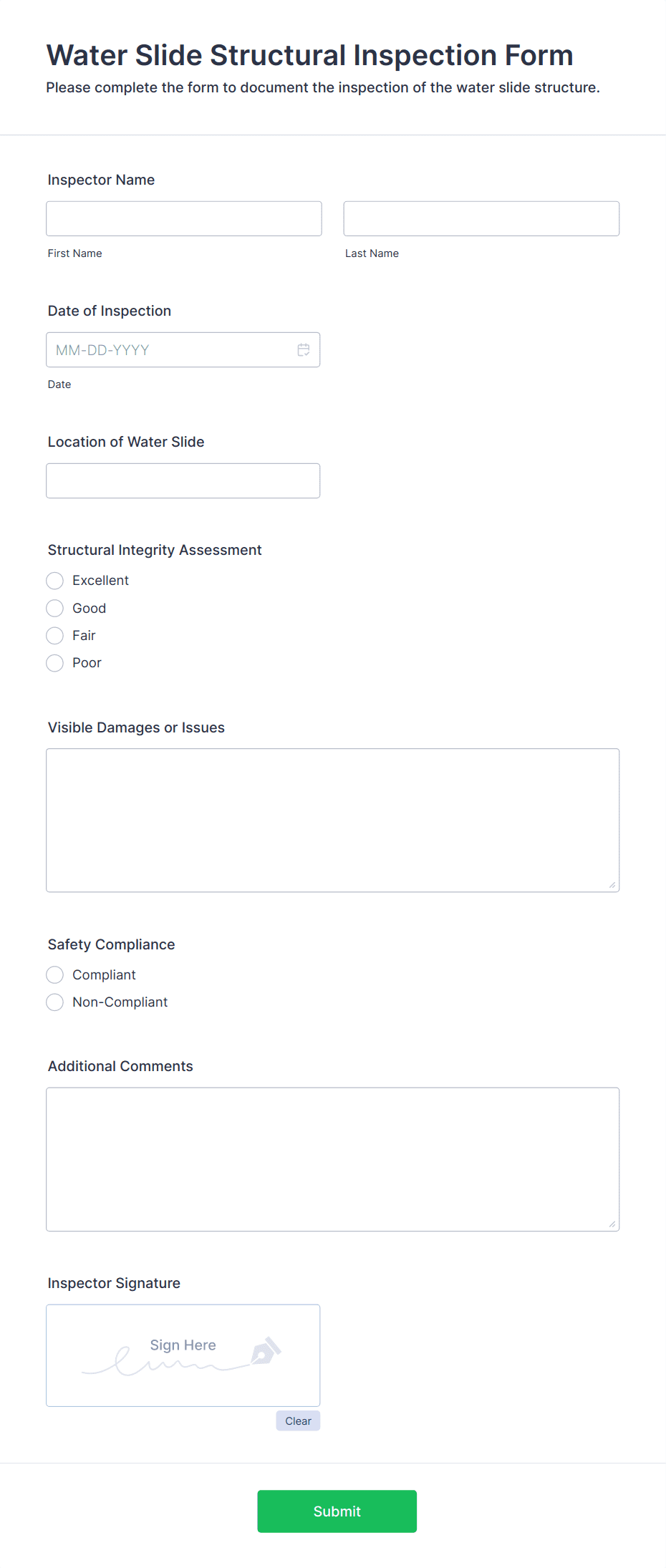 Water Slide Structural Inspection Form
Please complete the form to document the inspection of the water slide structure.

Inspector Name

First Name

Last Name

Date of Inspection

MM-DD-YYYY

Date

Location of Water Slide

Structural Integrity Assessment

Excellent

Good

Fair

Poor

Visible Damages or Issues

Safety Compliance

Compliant

Non-Compliant

Additional Comments

Inspector Signature

Sign Here

Clear

Submit